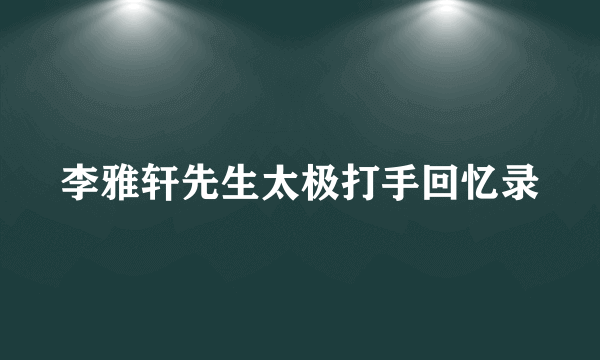 李雅轩先生太极打手回忆录